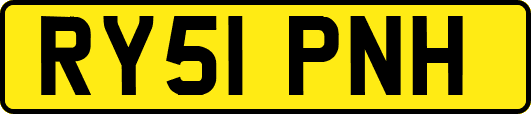 RY51 PNH